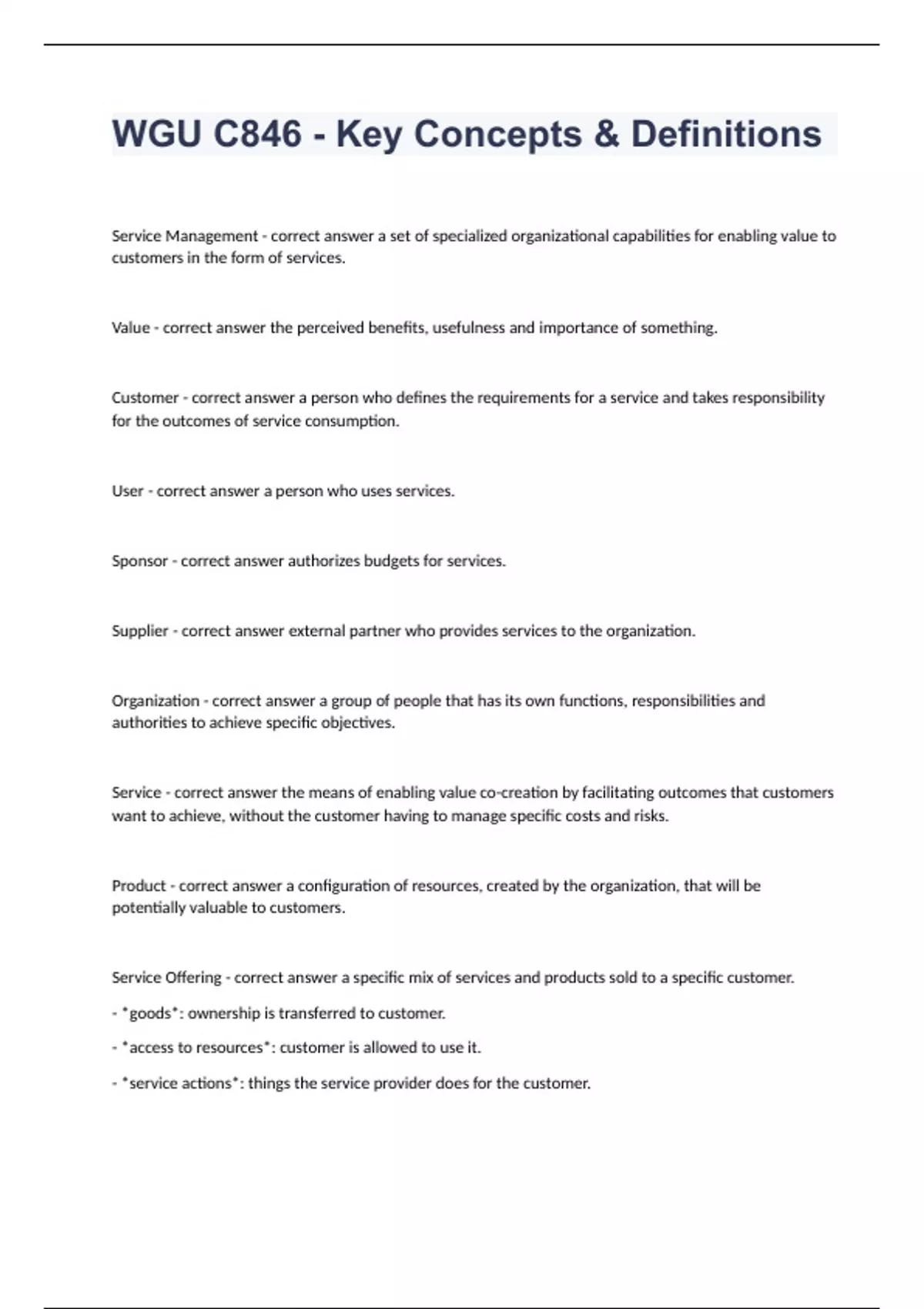 WGU C846 - Key Concepts & Definitions

Service Management - correct answer a set of specialized organizational capabilities for enabling value to customers in the form of services.

Value - correct answer the perceived benefits, usefulness and importance of something.

Customer - correct answer a person who defines the requirements for a service and takes responsibility for the outcomes of service consumption.

User - correct answer a person who uses services.

Sponsor - correct answer authorizes budgets for services.

Supplier - correct answer external partner who provides services to the organization.

Organization - correct answer a group of people that has its own functions, responsibilities and authorities to achieve specific objectives.

Service - correct answer the means of enabling value co-creation by facilitating outcomes that customers want to achieve, without the customer having to manage specific costs and risks.

Product - correct answer a configuration of resources, created by the organization, that will be potentially valuable to customers.

Service Offering - correct answer a specific mix of services and products sold to a specific customer.

- *goods*: ownership is transferred to customer.

- *access to resources*: customer is allowed to use it.

- *service actions*: things the service provider does for the customer.